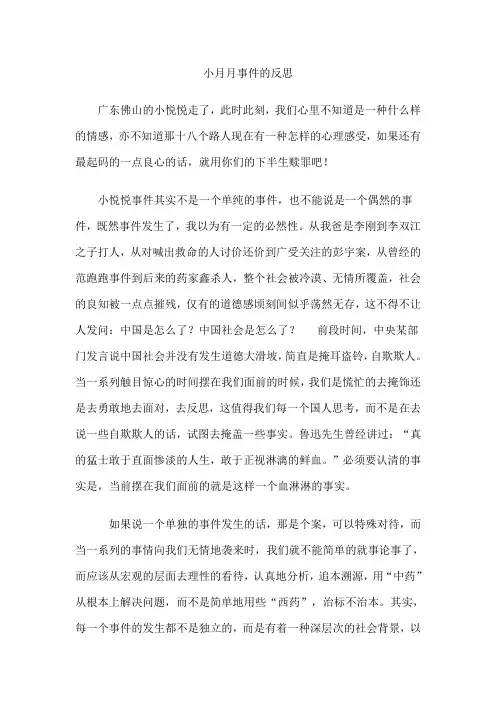 小月月事件的反思

广东佛山的小悦悦走了，此时此刻，我们心里不知道是一种什么样的情感，亦不知道那十八个路人现在有一种怎样的心理感受，如果还有最起码的一点良心的话，就用你们的下半生赎罪吧！

小悦悦事件其实不是一个单纯的事件，也不能说是一个偶然的事件，既然事件发生了，我以为有一定的必然性。从我爸是李刚到李双江之子打人，从对喊出救命的人讨价还价到广受关注的彭宇案，从曾经的范跑跑事件到后来的药家鑫杀人，整个社会被冷漠、无情所覆盖，社会的良知被一点点摧残，仅有的道德感顷刻间似乎荡然无存，这不得不让人发问：中国是怎么了？中国社会是怎么了？　　前段时间，中央某部门发言说中国社会并没有发生道德大滑坡，简直是掩耳盗铃，自欺欺人。当一系列触目惊心的时间摆在我们面前的时候，我们是慌忙的去掩饰还是去勇敢地去面对，去反思，这值得我们每一个国人思考，而不是在去说一些自欺欺人的话，试图去掩盖一些事实。鲁迅先生曾经讲过：“真的猛士敢于直面惨淡的人生，敢于正视淋漓的鲜血。”必须要认清的事实是，当前摆在我们面前的就是这样一个血淋淋的事实。

如果说一个单独的事件发生的话，那是个案，可以特殊对待，而当一系列的事情向我们无情地袭来时，我们就不能简单的就事论事了，而应该从宏观的层面去理性的看待，认真地分析，追本溯源，用“中药”从根本上解决问题，而不是简单地用些“西药”，治标不治本。其实，每一个事件的发生都不是独立的，而是有着一种深层次的社会背景，以